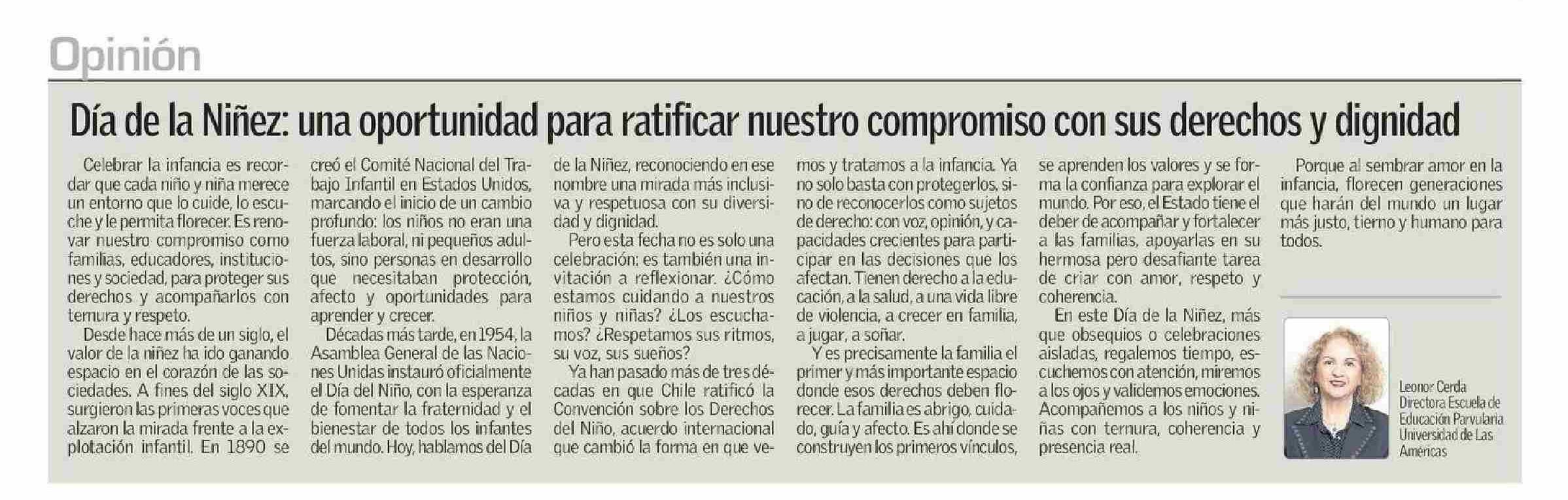 Opinión

Día de la Niñez: una oportunidad para ratificar nuestro compromiso con sus derechos y dignidad

Celebrar la infancia es recordar que cada niño y niña merece un entorno que lo cuide, lo escuche y le permita florecer. Es renovar nuestro compromiso como familias, educadores, instituciones y sociedad, para proteger sus derechos y acompañarlos con ternura y respeto.

Desde hace más de un siglo, el valor de la niñez ha ido ganando espacio en el corazón de las sociedades. A fines del siglo XIX, surgieron las primeras voces que alzaron la mirada frente a la explotación infantil. En 1890 se creó el Comité Nacional del Trabajo Infantil en Estados Unidos, marcando el inicio de un cambio profundo: los niños no eran una fuerza laboral, ni pequeños adultos, sino personas en desarrollo que necesitaban protección, afecto y oportunidades para aprender y crecer.

Décadas más tarde, en 1954, la Asamblea General de las Naciones Unidas instauró oficialmente el Día del Niño, con la esperanza de fomentar la fraternidad y el bienestar de todos los infantes del mundo. Hoy, hablamos del Día de la Niñez, reconociendo en ese nombre una mirada más inclusiva y respetuosa con su diversidad y dignidad.

Pero esta fecha no es solo una celebración: es también una invitación a reflexionar. ¿Cómo estamos cuidando a nuestros niños y niñas? ¿Los escuchamos? ¿Respetamos sus ritmos, su voz, sus sueños?

Ya han pasado más de tres décadas en que Chile ratificó la Convención sobre los Derechos del Niño, acuerdo internacional que cambió la forma en que vemos y tratamos a la infancia. Ya no solo basta con protegerlos, sino de reconocerlos como sujetos de derecho: con voz, opinión, y capacidades crecientes para participar en las decisiones que los afectan. Tienen derecho a la educación, a la salud, a una vida libre de violencia, a crecer en familia, a jugar, a soñar.

Y es precisamente la familia el primer y más importante espacio donde esos derechos deben florecer. La familia es abrigo, cuidado, guía y afecto. Es ahí donde se construyen los primeros vínculos, se aprenden los valores y se forma la confianza para explorar el mundo. Por eso, el Estado tiene el deber de acompañar y fortalecer a las familias, apoyarlas en su hermosa pero desafiante tarea de criar con amor, respeto y coherencia.

En este Día de la Niñez, más que obsequios o celebraciones aisladas, regalemos tiempo, escuchemos con atención, miremos a los ojos y validemos emociones. Acompañemos a los niños y niñas con ternura, coherencia y presencia real.

Porque al sembrar amor en la infancia, florecen generaciones que harán del mundo un lugar más justo, tierno y humano para todos.

Leonor Cerda
Directora Escuela de Educación Parvularia
Universidad de Las Américas